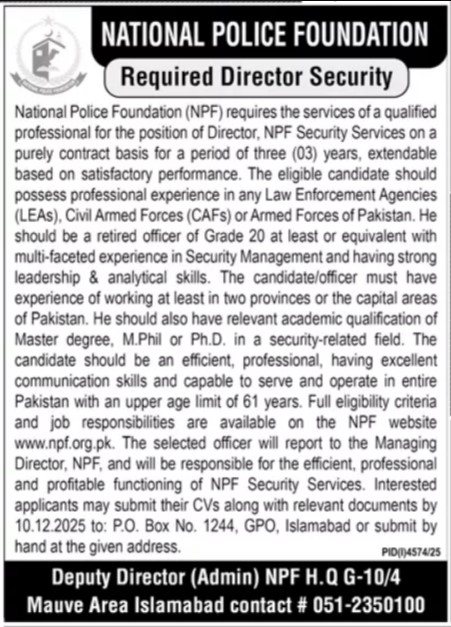 NATIONAL POLICE FOUNDATION

Required Director Security

National Police Foundation (NPF) requires the services of a qualified professional for the position of Director, NPF Security Services on a purely contract basis for a period of three (03) years, extendable based on satisfactory performance. The eligible candidate should possess professional experience in any Law Enforcement Agencies (LEAs), Civil Armed Forces (CAFs) or Armed Forces of Pakistan. He should be a retired officer of Grade 20 at least or equivalent with multi-faceted experience in Security Management and having strong leadership & analytical skills. The candidate/officer must have experience of working at least in two provinces or the capital areas of Pakistan. He should also have relevant academic qualification of Master degree, M.Phil or Ph.D. in a security-related field. The candidate should be an efficient, professional, having excellent communication skills and capable to serve and operate in entire Pakistan with an upper age limit of 61 years. Full eligibility criteria and job responsibilities are available on the NPF website www.npf.org.pk. The selected officer will report to the Managing Director, NPF, and will be responsible for the efficient, professional and profitable functioning of NPF Security Services. Interested applicants may submit their CVs along with relevant documents by 10.12.2025 to: P.O. Box No. 1244, GPO, Islamabad or submit by hand at the given address.

PID(I)4574/25

Deputy Director (Admin) NPF H.Q G-10/4
Mauve Area Islamabad contact # 051-2350100